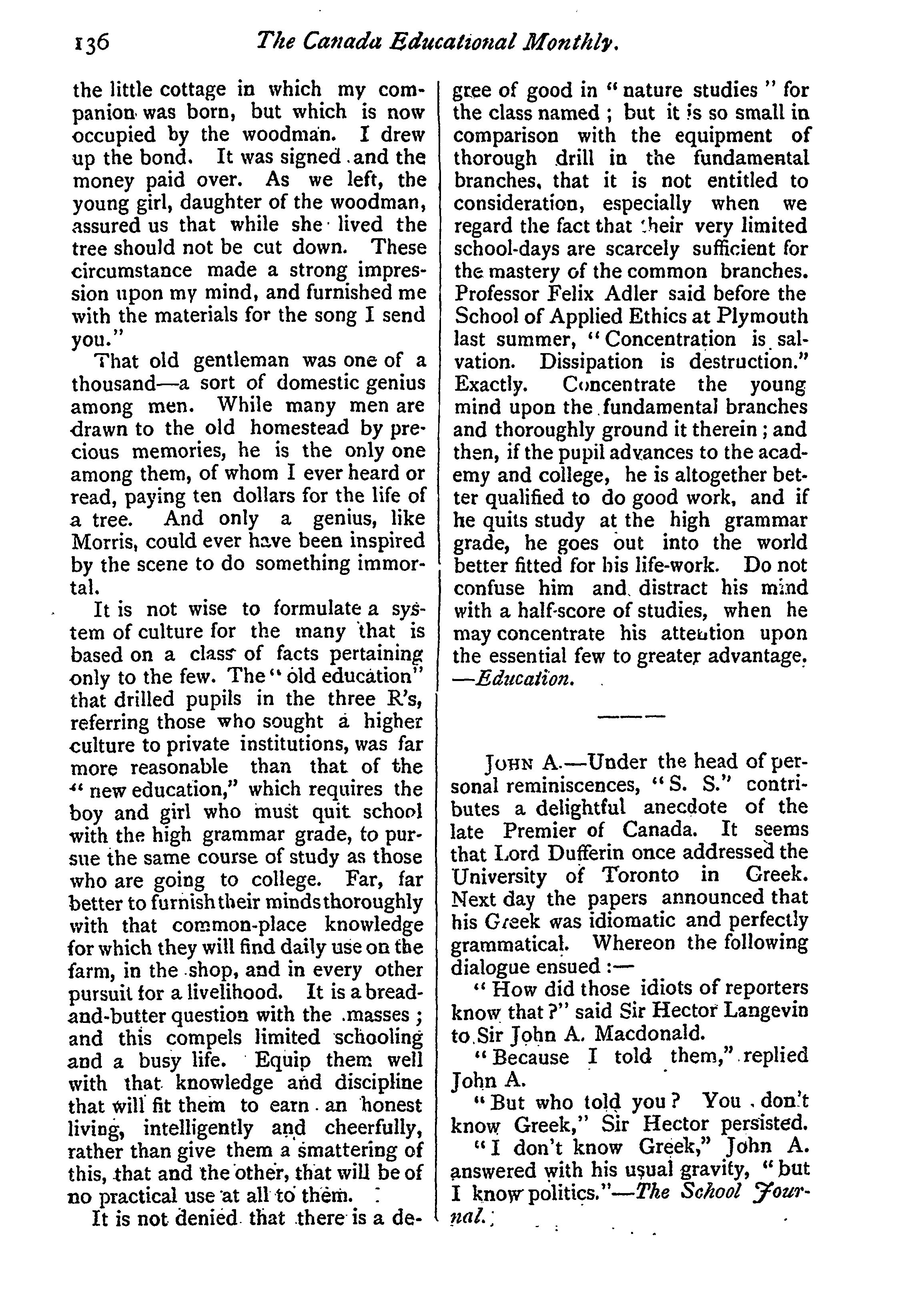 136 The Canada Educational Monthly.

the little cottage in which my companion was born, but which is now occupied by the woodman. I drew up the bond. It was signed and the money paid over. As we left, the young girl, daughter of the woodman, assured us that while she lived the tree should not be cut down. These circumstance made a strong impression upon my mind, and furnished me with the materials for the song I send you."

That old gentleman was one of a thousand—a sort of domestic genius among men. While many men are drawn to the old homestead by precious memories, he is the only one among them, of whom I ever heard or read, paying ten dollars for the life of a tree. And only a genius, like Morris, could ever have been inspired by the scene to do something immortal.

It is not wise to formulate a system of culture for the many that is based on a class of facts pertaining only to the few. The "old education" that drilled pupils in the three R's, referring those who sought a higher culture to private institutions, was far more reasonable than that of the "new education," which requires the boy and girl who must quit school with the high grammar grade, to pursue the same course of study as those who are going to college. Far, far better to furnish their minds thoroughly with that common-place knowledge for which they will find daily use on the farm, in the shop, and in every other pursuit for a livelihood. It is a bread-and-butter question with the masses; and this compels limited schooling and a busy life. Equip them well with that knowledge and discipline that will fit them to earn an honest living, intelligently and cheerfully, rather than give them a smattering of this, that and the other, that will be of no practical use at all to them.

It is not denied that there is a degree of good in "nature studies" for the class named; but it is so small in comparison with the equipment of thorough drill in the fundamental branches, that it is not entitled to consideration, especially when we regard the fact that their very limited school-days are scarcely sufficient for the mastery of the common branches. Professor Felix Adler said before the School of Applied Ethics at Plymouth last summer, "Concentration is salvation. Dissipation is destruction." Exactly. Concentrate the young mind upon the fundamental branches and thoroughly ground it therein; and then, if the pupil advances to the academy and college, he is altogether better qualified to do good work, and if he quits study at the high grammar grade, he goes out into the world better fitted for his life-work. Do not confuse him and distract his mind with a half-score of studies, when he may concentrate his attention upon the essential few to greater advantage. —Education.

JOHN A.—Under the head of personal reminiscences, "S. S." contributes a delightful anecdote of the late Premier of Canada. It seems that Lord Dufferin once addressed the University of Toronto in Greek. Next day the papers announced that his Greek was idiomatic and perfectly grammatical. Whereon the following dialogue ensued:—

"How did those idiots of reporters know that?" said Sir Hector Langevin to Sir John A. Macdonald.

"Because I told them," replied John A.

"But who told you? You don't know Greek," Sir Hector persisted.

"I don't know Greek," John A. answered with his usual gravity, "but I know politics."—The School Journal.